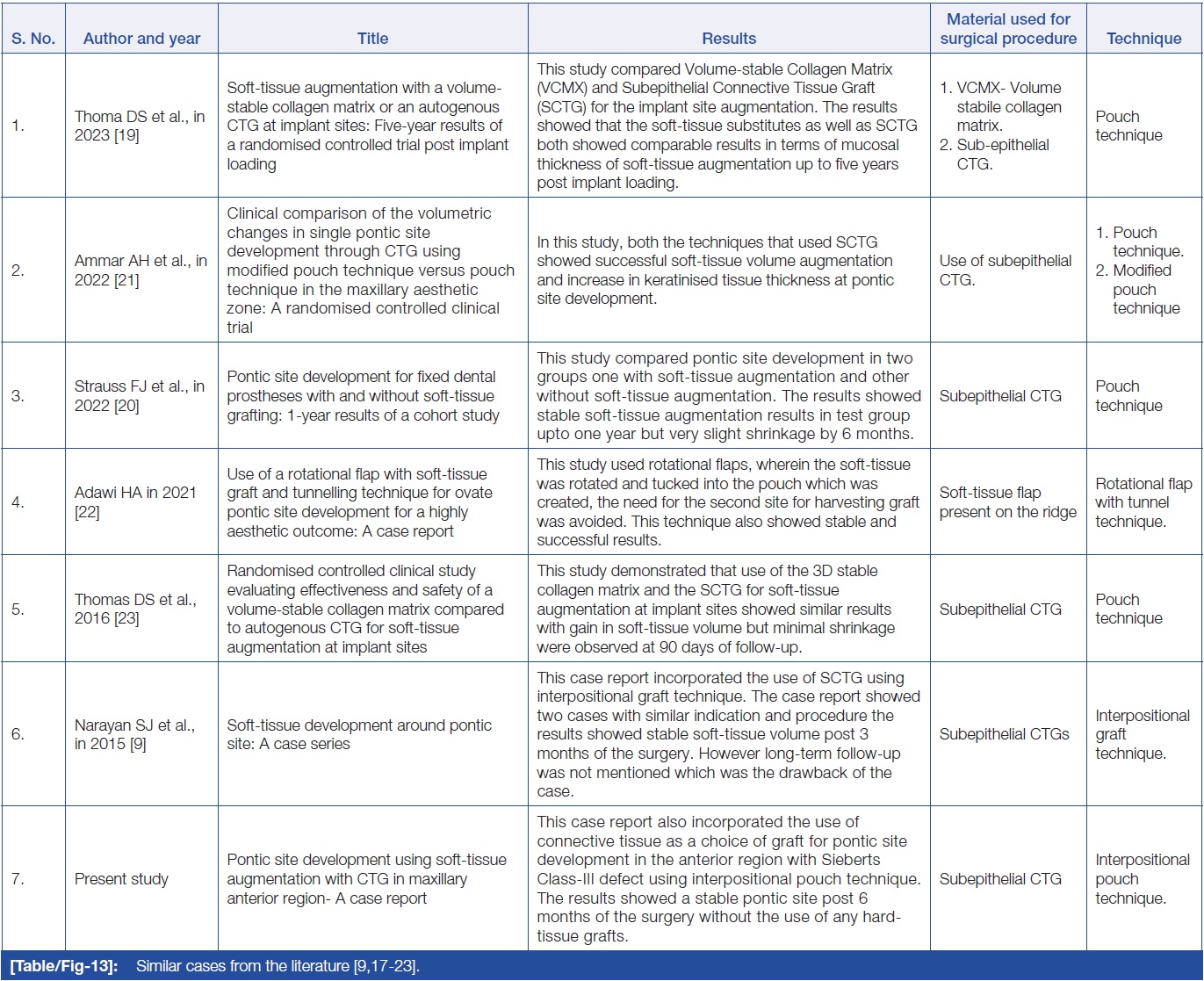 | S. No. | Author and year | Title | Results | Material used for surgical procedure | Technique |
|---|---|---|---|---|---|
| 1. | Thoma DS et al., in 2023 [19] | Soft-tissue augmentation with a volume-stable collagen matrix or an autogenous CTG at implant sites: Five-year results of a randomised controlled trial post implant loading | This study compared Volume-stable Collagen Matrix (VCMX) and Subepithelial Connective Tissue Graft (SCTG) for the implant site augmentation. The results showed that the soft-tissue substitutes as well as SCTG both showed comparable results in terms of mucosal thickness of soft-tissue augmentation up to five years post implant loading. | 1. VCMX- Volume stabile collagen matrix. 2. Sub-epithelial CTG. | Pouch technique |
| 2. | Ammar AH et al., in 2022 [21] | Clinical comparison of the volumetric changes in single pontic site development through CTG using modified pouch technique versus pouch technique in the maxillary aesthetic zone: A randomised controlled clinical trial | In this study, both the techniques that used SCTG showed successful soft-tissue volume augmentation and increase in keratinised tissue thickness at pontic site development. | Use of subepithelial CTG. | 1. Pouch technique. 2. Modified pouch technique |
| 3. | Strauss FJ et al., in 2022 [20] | Pontic site development for fixed dental prostheses with and without soft-tissue grafting: 1-year results of a cohort study | This study compared pontic site development in two groups one with soft-tissue augmentation and other without soft-tissue augmentation. The results showed stable soft-tissue augmentation results in test group upto one year but very slight shrinkage by 6 months. | Subepithelial CTG | Pouch technique |
| 4. | Adawi HA in 2021 [22] | Use of a rotational flap with soft-tissue graft and tunnelling technique for ovate pontic site development for a highly aesthetic outcome: A case report | This study used rotational flaps, wherein the soft-tissue was rotated and tucked into the pouch which was created, the need for the second site for harvesting graft was avoided. This technique also showed stable and successful results. | Soft-tissue flap present on the ridge | Rotational flap with tunnel technique. |
| 5. | Thomas DS et al., 2016 [23] | Randomised controlled clinical study evaluating effectiveness and safety of a volume-stable collagen matrix compared to autogenous CTG for soft-tissue augmentation at implant sites | This study demonstrated that use of the 3D stable collagen matrix and the SCTG for soft-tissue augmentation at implant sites showed similar results with gain in soft-tissue volume but minimal shrinkage were observed at 90 days of follow-up. | Subepithelial CTG | Pouch technique |
| 6. | Narayan SJ et al., in 2015 [9] | Soft-tissue development around pontic site: A case series | This case report incorporated the use of SCTG using interpositional graft technique. The case report showed two cases with similar indication and procedure the results showed stable soft-tissue volume post 3 months of the surgery. However long-term follow-up was not mentioned which was the drawback of the case. | Subepithelial CTGs | Interpositional graft technique. |
| 7. | Present study | Pontic site development using soft-tissue augmentation with CTG in maxillary anterior region- A case report | This case report also incorporated the use of connective tissue as a choice of graft for pontic site development in the anterior region with Sieberts Class-III defect using interpositional pouch technique. The results showed a stable pontic site post 6 months of the surgery without the use of any hard-tissue grafts. | Subepithelial CTG | Interpositional pouch technique. |

[Table/Fig-13]: Similar cases from the literature [9,17-23].